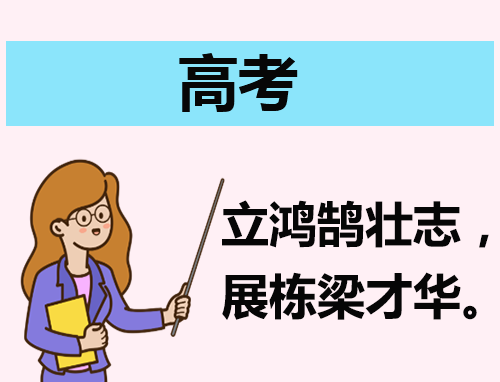 高考

立鸿鹄壮志，
展栋梁才华。